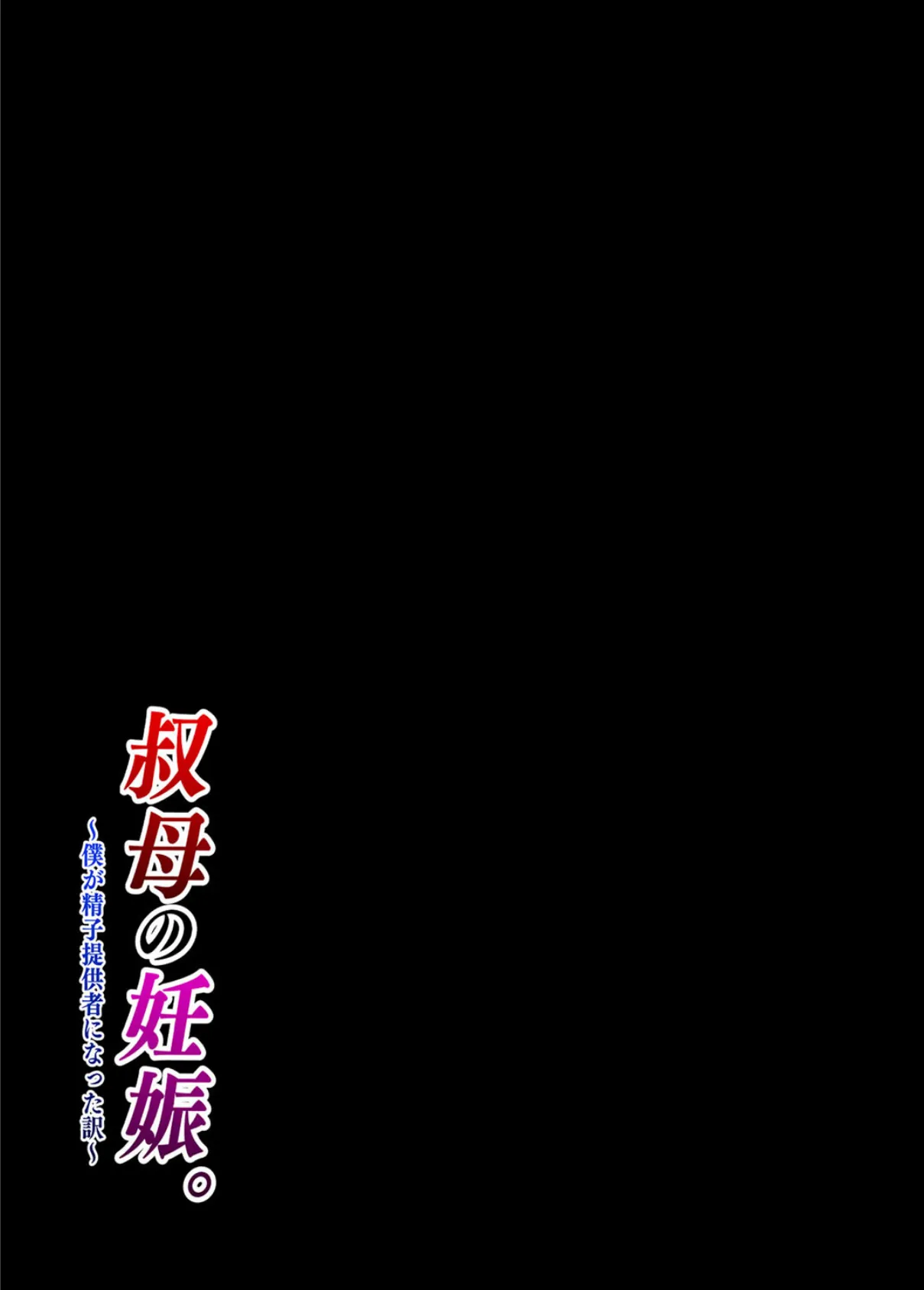 叔母の妊娠。

～僕が精子提供者になった訳～